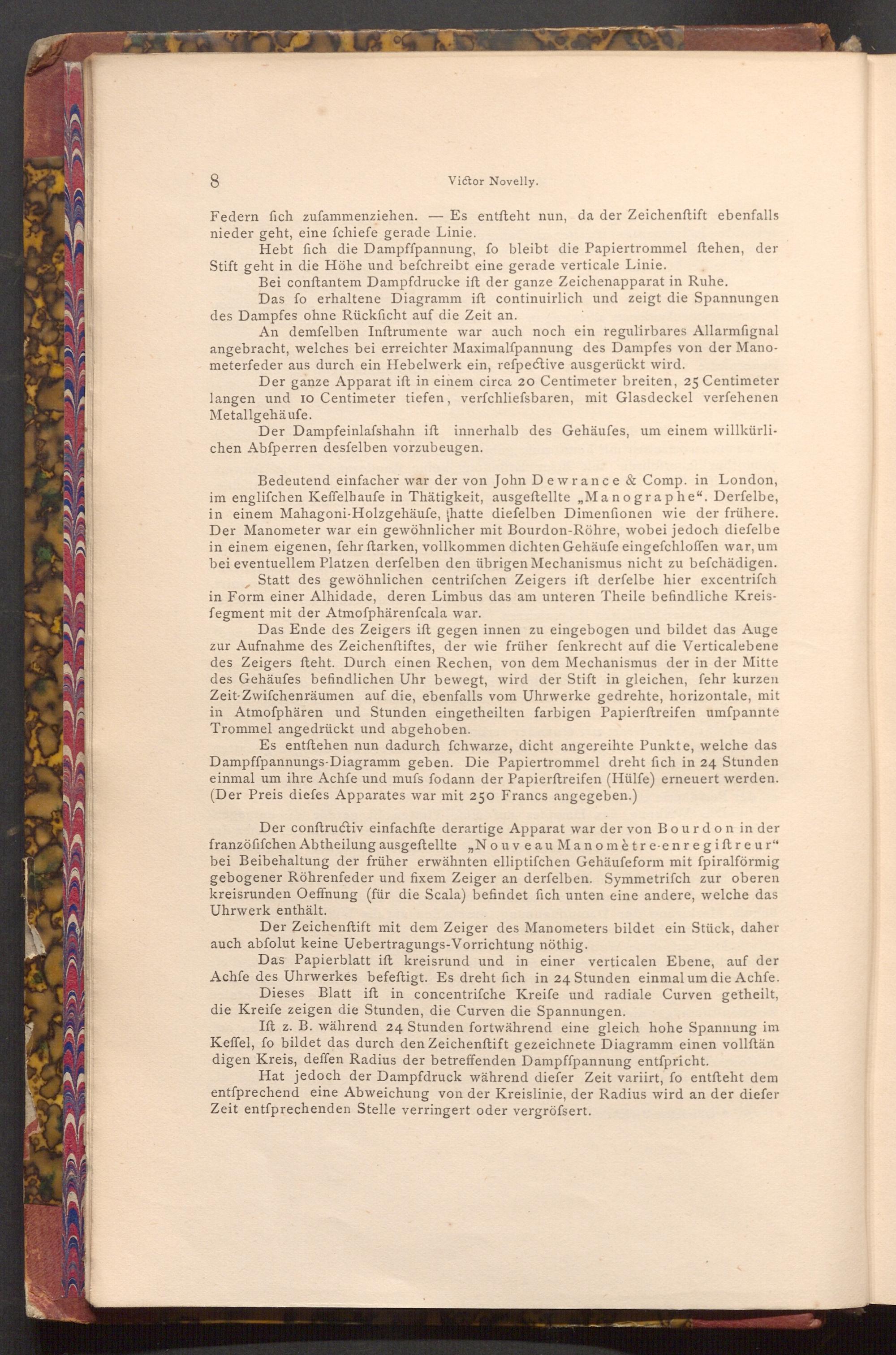 8 Victor Novelly.

Federn ſich zuſammenziehen. — Es entſteht nun, da der Zeichenſtift ebenfalls nieder geht, eine ſchiefe gerade Linie.

Hebt ſich die Dampfſpannung, ſo bleibt die Papiertrommel ſtehen, der Stift geht in die Höhe und beſchreibt eine gerade verticale Linie.

Bei conſtantem Dampfdrucke iſt der ganze Zeichenapparat in Ruhe.

Das ſo erhaltene Diagramm iſt continuirlich und zeigt die Spannungen des Dampfes ohne Rückſicht auf die Zeit an.

An demſelben Inſtrumente war auch noch ein regulirbares Allarmſignal angebracht, welches bei erreichter Maximalſpannung des Dampfes von der Manometerfeder aus durch ein Hebelwerk ein, reſpective ausgerückt wird.

Der ganze Apparat iſt in einem circa 20 Centimeter breiten, 25 Centimeter langen und 10 Centimeter tiefen, verſchlieſsbaren, mit Glasdeckel verſehenen Metallgehäuſe.

Der Dampfeinlaſshahn iſt innerhalb des Gehäuſes, um einem willkürlichen Abſperren desſelben vorzubeugen.

Bedeutend einfacher war der von John Dewrance & Comp. in London, im engliſchen Keſſelhauſe in Thätigkeit, ausgeſtellte „Manographe“. Derſelbe, in einem Mahagoni-Holzgehäuſe, hatte dieſelben Dimenſionen wie der frühere. Der Manometer war ein gewöhnlicher mit Bourdon-Röhre, wobei jedoch dieſelbe in einem eigenen, ſehr ſtarken, vollkommen dichten Gehäuſe eingeſchloſſen war, um bei eventuellem Platzen derſelben den übrigen Mechanismus nicht zu beſchädigen.

Statt des gewöhnlichen centriſchen Zeigers iſt derſelbe hier excentriſch in Form einer Alhidade, deren Limbus das am unteren Theile befindliche Kreisſegment mit der Atmoſphärenſcala war.

Das Ende des Zeigers iſt gegen innen zu eingebogen und bildet das Auge zur Aufnahme des Zeichenſtiftes, der wie früher ſenkrecht auf die Verticalebene des Zeigers ſteht. Durch einen Rechen, von dem Mechanismus der in der Mitte des Gehäuſes befindlichen Uhr bewegt, wird der Stift in gleichen, ſehr kurzen Zeit-Zwiſchenräumen auf die, ebenfalls vom Uhrwerke gedrehte, horizontale, mit in Atmoſphären und Stunden eingetheilten farbigen Papierſtreifen umſpannte Trommel angedrückt und abgehoben.

Es entſtehen nun dadurch ſchwarze, dicht angereihte Punkte, welche das Dampfſpannungs-Diagramm geben. Die Papiertrommel dreht ſich in 24 Stunden einmal um ihre Achſe und muſs ſodann der Papierſtreifen (Hülſe) erneuert werden. (Der Preis dieſes Apparates war mit 250 Francs angegeben.)

Der conſtructiv einfachſte derartige Apparat war der von Bourdon in der franzöſiſchen Abtheilung ausgeſtellte „Nouveau Manomètre-enregiſtreur“ bei Beibehaltung der früher erwähnten elliptiſchen Gehäuſeform mit ſpiralförmig gebogener Röhrenfeder und fixem Zeiger an derſelben. Symmetriſch zur oberen kreisrunden Oeffnung (für die Scala) befindet ſich unten eine andere, welche das Uhrwerk enthält.

Der Zeichenſtift mit dem Zeiger des Manometers bildet ein Stück, daher auch abſolut keine Uebertragungs-Vorrichtung nöthig.

Das Papierblatt iſt kreisrund und in einer verticalen Ebene, auf der Achſe des Uhrwerkes befeſtigt. Es dreht ſich in 24 Stunden einmal um die Achſe.

Dieſes Blatt iſt in concentriſche Kreiſe und radiale Curven getheilt, die Kreiſe zeigen die Stunden, die Curven die Spannungen.

Iſt z. B. während 24 Stunden fortwährend eine gleich hohe Spannung im Keſſel, ſo bildet das durch den Zeichenſtift gezeichnete Diagramm einen vollſtändigen Kreis, deſſen Radius der betreffenden Dampfſpannung entſpricht.

Hat jedoch der Dampfdruck während dieſer Zeit variirt, ſo entſteht dem entſprechend eine Abweichung von der Kreislinie, der Radius wird an der dieſer Zeit entſprechenden Stelle verringert oder vergröſsert.